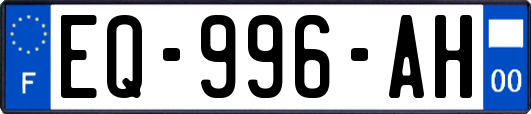 F
EQ-996-AH
00